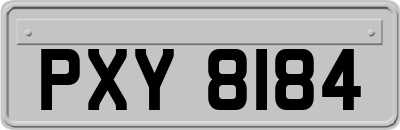 PXY 8184